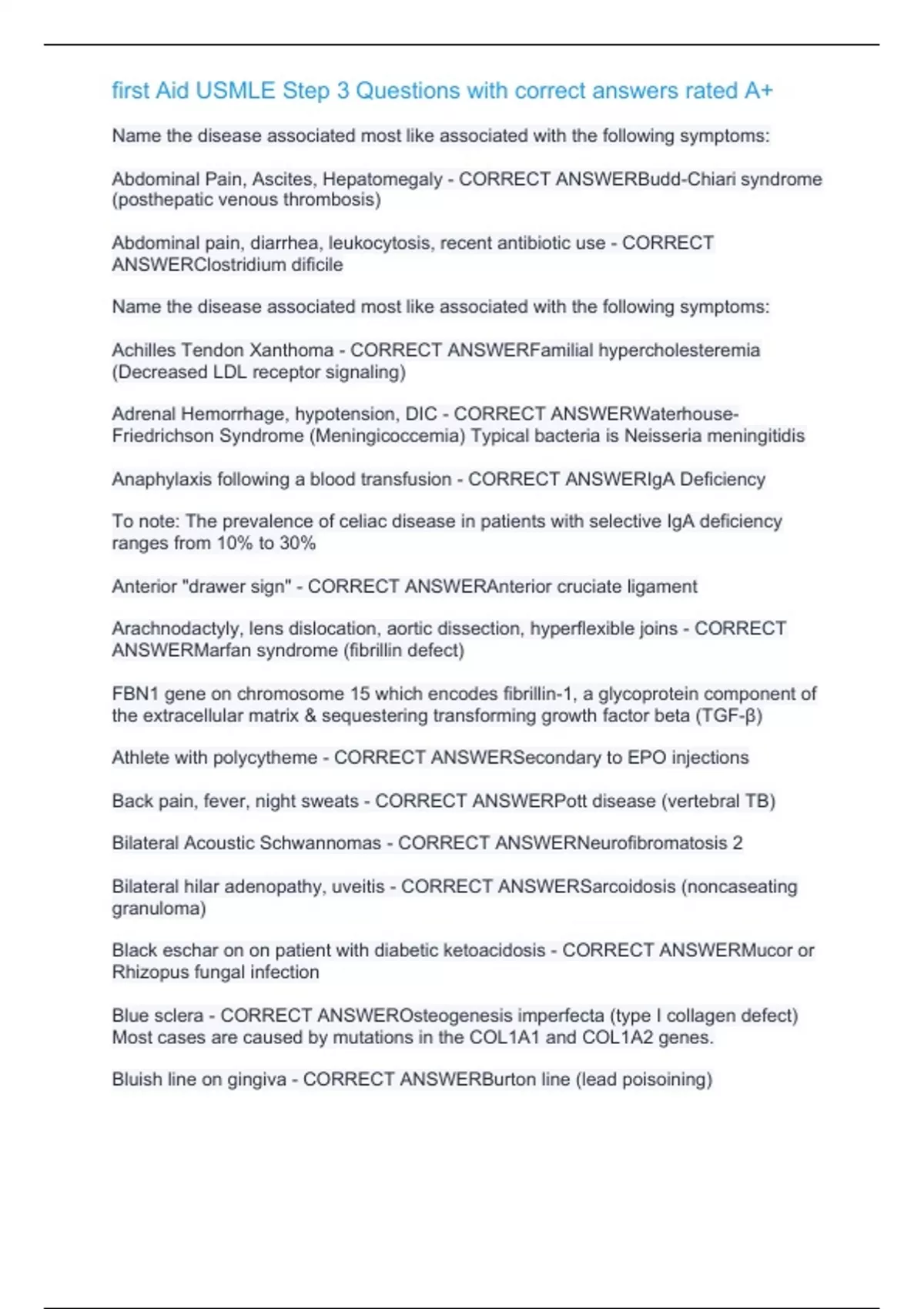 first Aid USMLE Step 3 Questions with correct answers rated A+

Name the disease associated most like associated with the following symptoms:

Abdominal Pain, Ascites, Hepatomegaly - CORRECT ANSWERBudd-Chiari syndrome (posthepatic venous thrombosis)

Abdominal pain, diarrhea, leukocytosis, recent antibiotic use - CORRECT ANSWERClostridium dificile

Name the disease associated most like associated with the following symptoms:

Achilles Tendon Xanthoma - CORRECT ANSWERFamilial hypercholesteremia (Decreased LDL receptor signaling)

Adrenal Hemorrhage, hypotension, DIC - CORRECT ANSWERWaterhouse-Friedrichson Syndrome (Meningicoccemia) Typical bacteria is Neisseria meningitidis

Anaphylaxis following a blood transfusion - CORRECT ANSWERIgA Deficiency

To note: The prevalence of celiac disease in patients with selective IgA deficiency ranges from 10% to 30%

Anterior "drawer sign" - CORRECT ANSWERAnterior cruciate ligament

Arachnodactyly, lens dislocation, aortic dissection, hyperflexible joins - CORRECT ANSWERMarfan syndrome (fibrillin defect)

FBN1 gene on chromosome 15 which encodes fibrillin-1, a glycoprotein component of the extracellular matrix & sequestering transforming growth factor beta (TGF-β)

Athlete with polycytheme - CORRECT ANSWERSecondary to EPO injections

Back pain, fever, night sweats - CORRECT ANSWERPott disease (vertebral TB)

Bilateral Acoustic Schwannomas - CORRECT ANSWERNeurofibromatosis 2

Bilateral hilar adenopathy, uveitis - CORRECT ANSWERSarcoidosis (noncaseating granuloma)

Black eschar on on patient with diabetic ketoacidosis - CORRECT ANSWERMucor or Rhizopus fungal infection

Blue sclera - CORRECT ANSWEROsteogenesis imperfecta (type I collagen defect) Most cases are caused by mutations in the COL1A1 and COL1A2 genes.

Bluish line on gingiva - CORRECT ANSWERBurton line (lead poisoining)